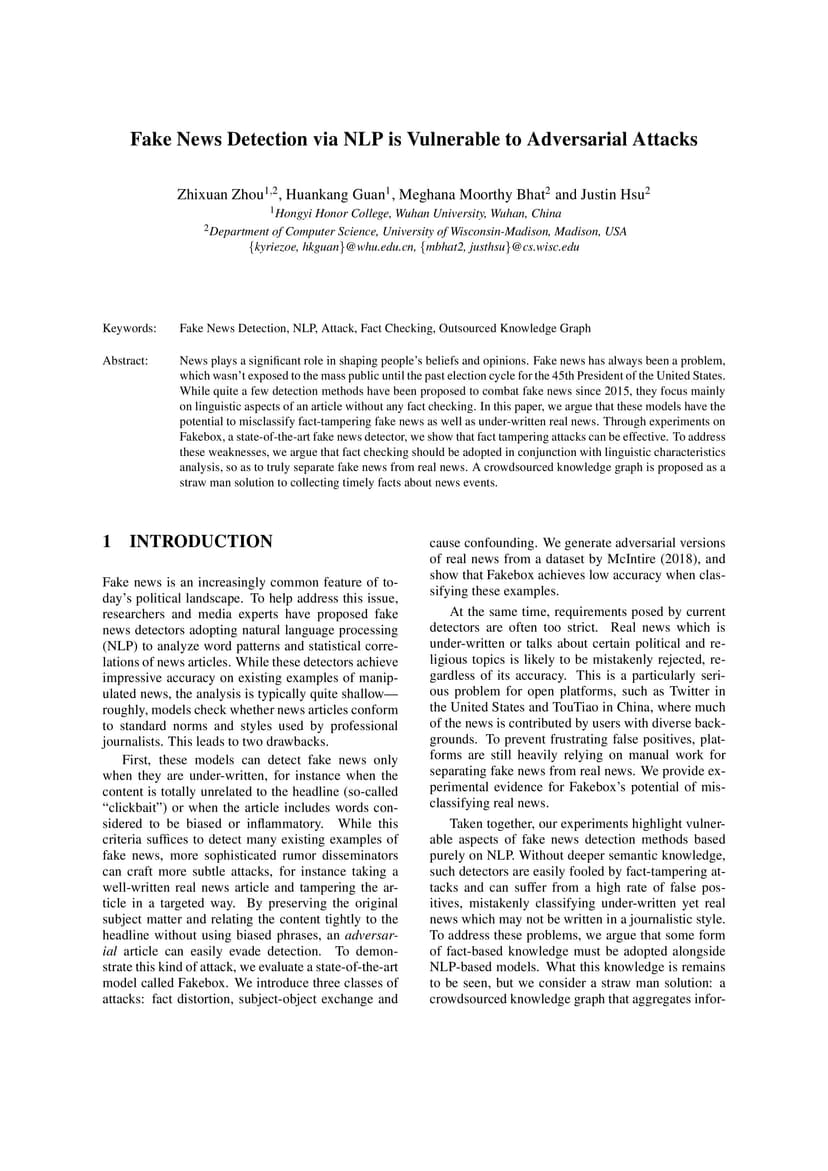 Fake News Detection via NLP is Vulnerable to Adversarial Attacks

Zhixuan Zhou$^{1,2}$, Huankang Guan$^{1}$, Meghana Moorthy Bhat$^{2}$ and Justin Hsu$^{2}$
$^{1}$Hongyi Honor College, Wuhan University, Wuhan, China
$^{2}$Department of Computer Science, University of Wisconsin-Madison, Madison, USA
{kyriezoe, hkguan}@whu.edu.cn, {mbhat2, justhsu}@cs.wisc.edu

Keywords: Fake News Detection, NLP, Attack, Fact Checking, Outsourced Knowledge Graph

Abstract: News plays a significant role in shaping people's beliefs and opinions. Fake news has always been a problem, which wasn't exposed to the mass public until the past election cycle for the 45th President of the United States. While quite a few detection methods have been proposed to combat fake news since 2015, they focus mainly on linguistic aspects of an article without any fact checking. In this paper, we argue that these models have the potential to misclassify fact-tampering fake news as well as under-written real news. Through experiments on Fakebox, a state-of-the-art fake news detector, we show that fact tampering attacks can be effective. To address these weaknesses, we argue that fact checking should be adopted in conjunction with linguistic characteristics analysis, so as to truly separate fake news from real news. A crowdsourced knowledge graph is proposed as a straw man solution to collecting timely facts about news events.

1 INTRODUCTION

Fake news is an increasingly common feature of today's political landscape. To help address this issue, researchers and media experts have proposed fake news detectors adopting natural language processing (NLP) to analyze word patterns and statistical correlations of news articles. While these detectors achieve impressive accuracy on existing examples of manipulated news, the analysis is typically quite shallow—roughly, models check whether news articles conform to standard norms and styles used by professional journalists. This leads to two drawbacks.

First, these models can detect fake news only when they are under-written, for instance when the content is totally unrelated to the headline (so-called "clickbait") or when the article includes words considered to be biased or inflammatory. While this criteria suffices to detect many existing examples of fake news, more sophisticated rumor disseminators can craft more subtle attacks, for instance taking a well-written real news article and tampering the article in a targeted way. By preserving the original subject matter and relating the content tightly to the headline without using biased phrases, an adversarial article can easily evade detection. To demonstrate this kind of attack, we evaluate a state-of-the-art model called Fakebox. We introduce three classes of attacks: fact distortion, subject-object exchange and cause confounding. We generate adversarial versions of real news from a dataset by McIntire (2018), and show that Fakebox achieves low accuracy when classifying these examples.

At the same time, requirements posed by current detectors are often too strict. Real news which is under-written or talks about certain political and religious topics is likely to be mistakenly rejected, regardless of its accuracy. This is a particularly serious problem for open platforms, such as Twitter in the United States and TouTiao in China, where much of the news is contributed by users with diverse backgrounds. To prevent frustrating false positives, platforms are still heavily relying on manual work for separating fake news from real news. We provide experimental evidence for Fakebox's potential of misclassifying real news.

Taken together, our experiments highlight vulnerable aspects of fake news detection methods based purely on NLP. Without deeper semantic knowledge, such detectors are easily fooled by fact-tampering attacks and can suffer from a high rate of false positives, mistakenly classifying under-written yet real news which may not be written in a journalistic style. To address these problems, we argue that some form of fact-based knowledge must be adopted alongside NLP-based models. What this knowledge is remains to be seen, but we consider a straw man solution: a crowdsourced knowledge graph that aggregates infor-